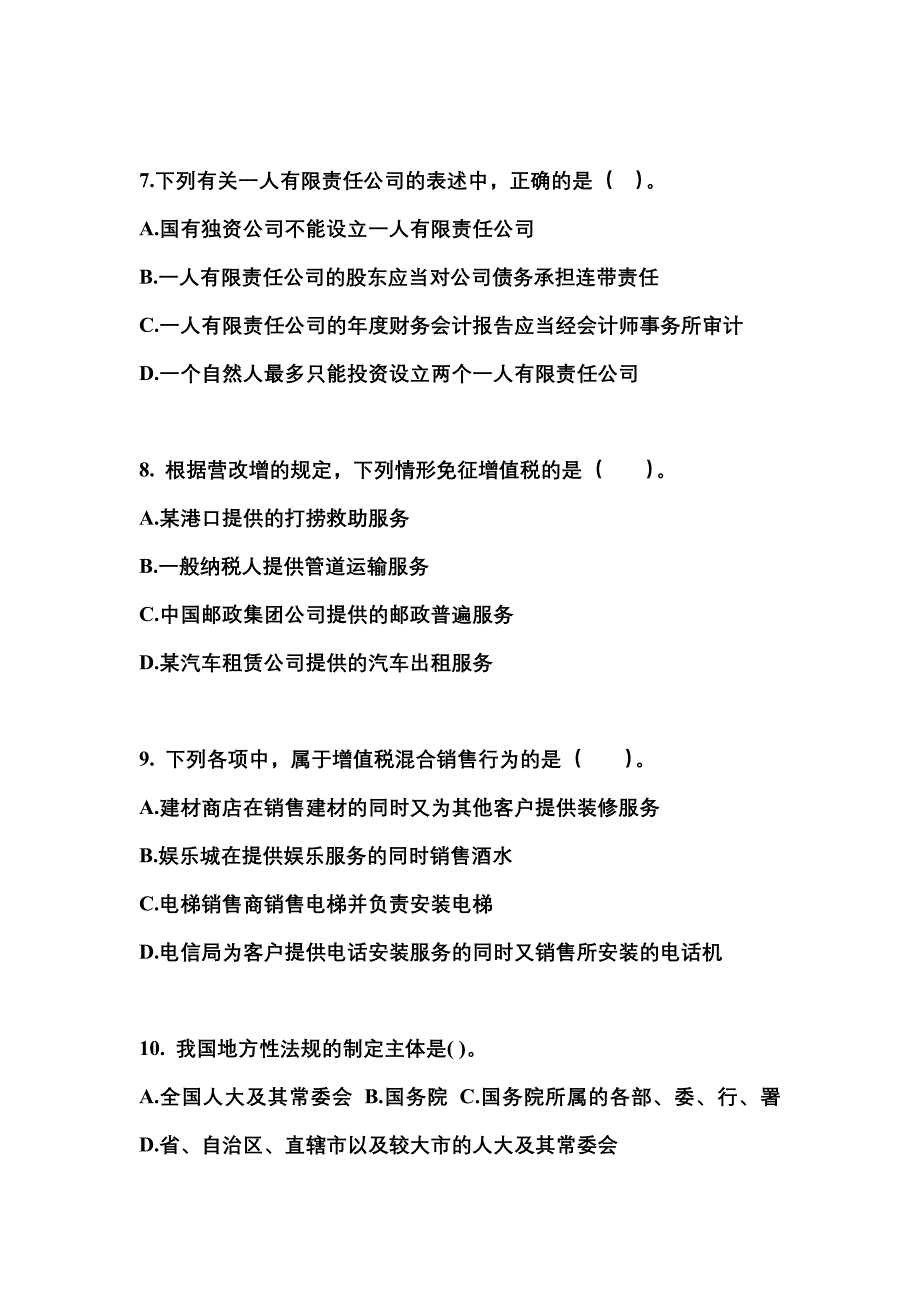 7.下列有关一人有限责任公司的表述中，正确的是（ ）。

A.国有独资公司不能设立一人有限责任公司

B.一人有限责任公司的股东应当对公司债务承担连带责任

C.一人有限责任公司的年度财务会计报告应当经会计师事务所审计

D.一个自然人最多只能投资设立两个一人有限责任公司

8. 根据营改增的规定，下列情形免征增值税的是（　　）。

A.某港口提供的打捞救助服务

B.一般纳税人提供管道运输服务

C.中国邮政集团公司提供的邮政普遍服务

D.某汽车租赁公司提供的汽车出租服务

9. 下列各项中，属于增值税混合销售行为的是（　　）。

A.建材商店在销售建材的同时又为其他客户提供装修服务

B.娱乐城在提供娱乐服务的同时销售酒水

C.电梯销售商销售电梯并负责安装电梯

D.电信局为客户提供电话安装服务的同时又销售所安装的电话机

10. 我国地方性法规的制定主体是( )。

A.全国人大及其常委会 B.国务院 C.国务院所属的各部、委、行、署

D.省、自治区、直辖市以及较大市的人大及其常委会